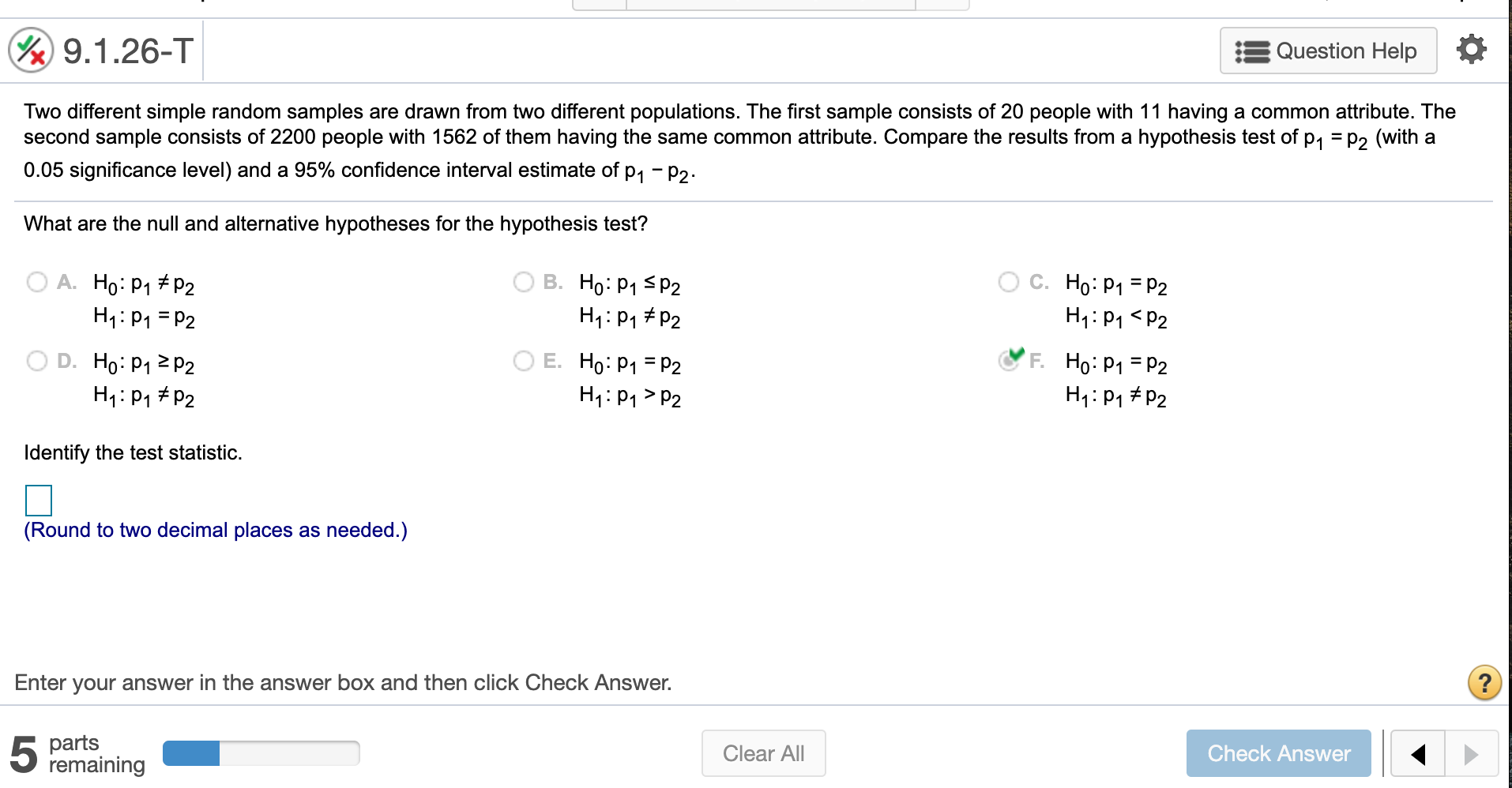 9.1.26-T

Question Help

Two different simple random samples are drawn from two different populations. The first sample consists of 20 people with 11 having a common attribute. The second sample consists of 2200 people with 1562 of them having the same common attribute. Compare the results from a hypothesis test of $p_1 = p_2$ (with a 0.05 significance level) and a 95% confidence interval estimate of $p_1 - p_2$.

What are the null and alternative hypotheses for the hypothesis test?

A. $H_0: p_1 \neq p_2$
$H_1: p_1 = p_2$

B. $H_0: p_1 \leq p_2$
$H_1: p_1 \neq p_2$

C. $H_0: p_1 = p_2$
$H_1: p_1 < p_2$

D. $H_0: p_1 \geq p_2$
$H_1: p_1 \neq p_2$

E. $H_0: p_1 = p_2$
$H_1: p_1 > p_2$

F. $H_0: p_1 = p_2$
$H_1: p_1 \neq p_2$

Identify the test statistic.

(Round to two decimal places as needed.)

Enter your answer in the answer box and then click Check Answer.

?

5 parts remaining

Clear All

Check Answer